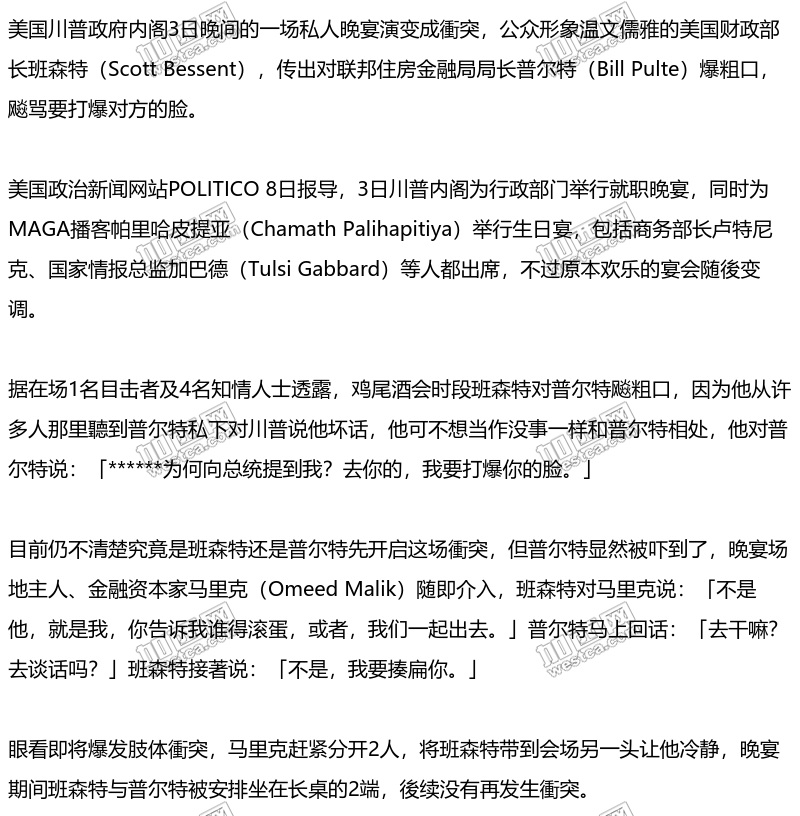 美国川普政府内阁3日晚间的一场私人晚宴演变成衝突，公众形象温文儒雅的美国财政部长班森特（Scott Bessent），传出对联邦住房金融局局长普尔特（Bill Pulte）爆粗口，飚骂要打爆对方的脸。

美国政治新闻网站POLITICO 8日报导，3日川普内阁为行政部门举行就职晚宴，同时为MAGA播客帕里哈皮提亚（Chamath Palihapitiya）举行生日宴，包括商务部长卢特尼克、国家情报总监加巴德（Tulsi Gabbard）等人都出席，不过原本欢乐的宴会随後变调。

据在场1名目击者及4名知情人士透露，鸡尾酒会时段班森特对普尔特飚粗口，因为他从许多人那里聽到普尔特私下对川普说他坏话，他可不想当作没事一样和普尔特相处，他对普尔特说：「******为何向总统提到我？去你的，我要打爆你的脸。」

目前仍不清楚究竟是班森特还是普尔特先开启这场衝突，但普尔特显然被吓到了，晚宴场地主人、金融资本家马里克（Omeed Malik）随即介入，班森特对马里克说：「不是他，就是我，你告诉我谁得滚蛋，或者，我们一起出去。」普尔特马上回话：「去干嘛？去谈话吗？」班森特接著说：「不是，我要揍扁你。」

眼看即将爆发肢体衝突，马里克赶紧分开2人，将班森特带到会场另一头让他冷静，晚宴期间班森特与普尔特被安排坐在长桌的2端，後续没有再发生衝突。

westca.com